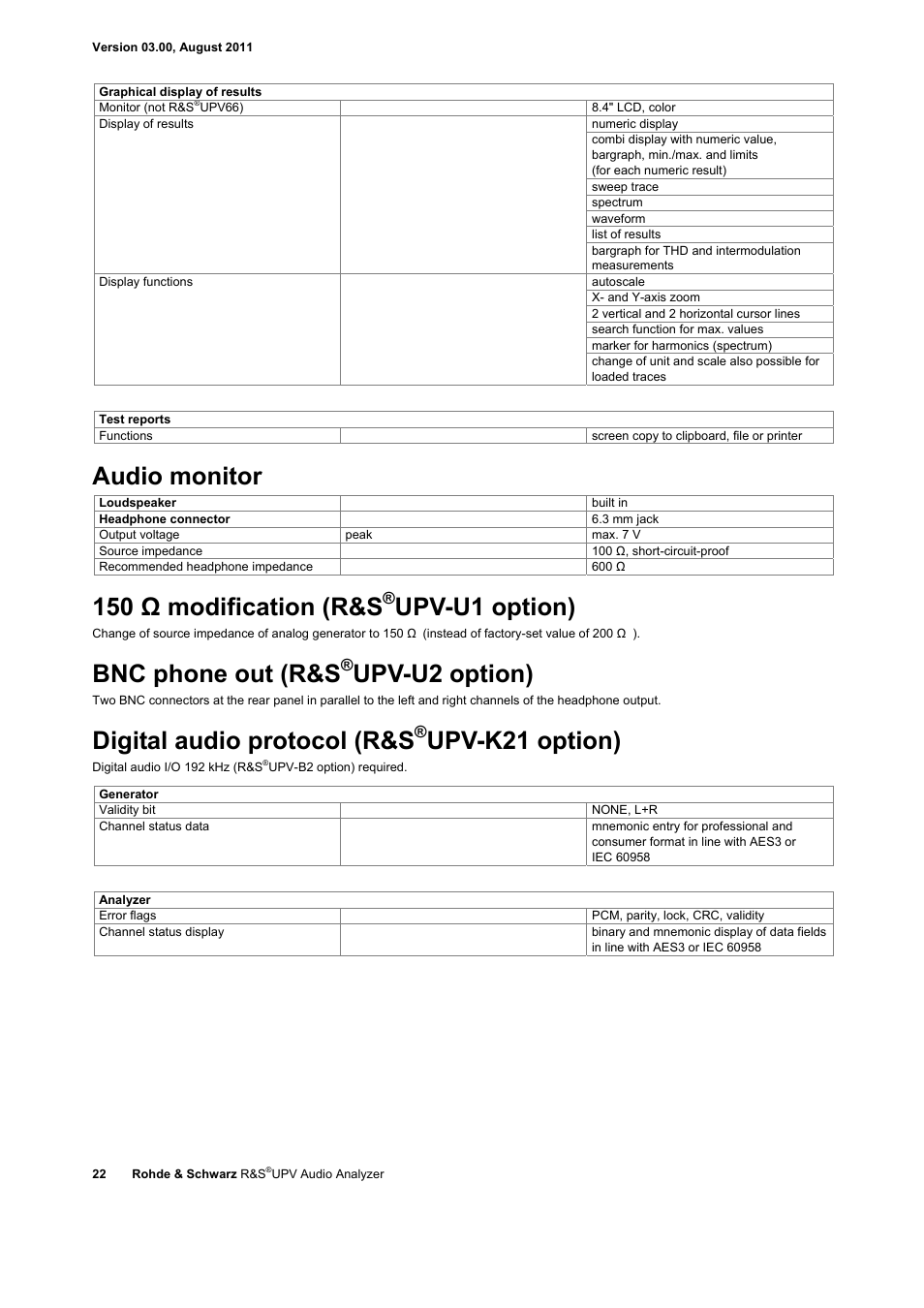 Version 03.00, August 2011

| Graphical display of results | | |
|---|---|---|
| Monitor (not R&S®UPV66) | | 8.4" LCD, color |
| Display of results | | numeric display |
| | | combi display with numeric value, bargraph, min./max. and limits (for each numeric result) |
| | | sweep trace |
| | | spectrum |
| | | waveform |
| | | list of results |
| | | bargraph for THD and intermodulation measurements |
| Display functions | | autoscale |
| | | X- and Y-axis zoom |
| | | 2 vertical and 2 horizontal cursor lines |
| | | search function for max. values |
| | | marker for harmonics (spectrum) |
| | | change of unit and scale also possible for loaded traces |

| Test reports | | |
|---|---|---|
| Functions | | screen copy to clipboard, file or printer |

Audio monitor

| Loudspeaker | | built in |
|---|---|---|
| Headphone connector | | 6.3 mm jack |
| Output voltage | peak | max. 7 V |
| Source impedance | | 100 Ω, short-circuit-proof |
| Recommended headphone impedance | | 600 Ω |

150 Ω modification (R&S®UPV-U1 option)

Change of source impedance of analog generator to 150 Ω (instead of factory-set value of 200 Ω ).

BNC phone out (R&S®UPV-U2 option)

Two BNC connectors at the rear panel in parallel to the left and right channels of the headphone output.

Digital audio protocol (R&S®UPV-K21 option)

Digital audio I/O 192 kHz (R&S®UPV-B2 option) required.

| Generator | | |
|---|---|---|
| Validity bit | | NONE, L+R |
| Channel status data | | mnemonic entry for professional and consumer format in line with AES3 or IEC 60958 |

| Analyzer | | |
|---|---|---|
| Error flags | | PCM, parity, lock, CRC, validity |
| Channel status display | | binary and mnemonic display of data fields in line with AES3 or IEC 60958 |

22 Rohde & Schwarz R&S®UPV Audio Analyzer